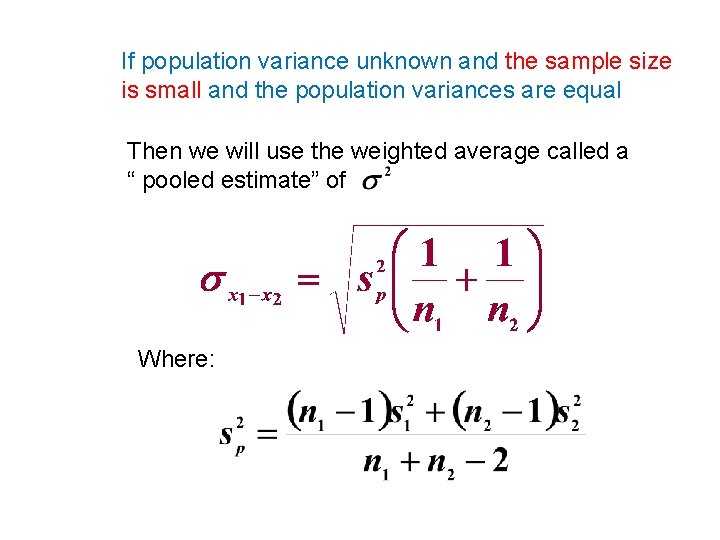 If population variance unknown and the sample size is small and the population variances are equal

Then we will use the weighted average called a " pooled estimate" of $\sigma^2$

$\sigma_{x_1-x_2} = \sqrt{s_p^2\left(\frac{1}{n_1}+\frac{1}{n_2}\right)}$

Where:

$s_p^2 = \frac{(n_1-1)s_1^2+(n_2-1)s_2^2}{n_1+n_2-2}$